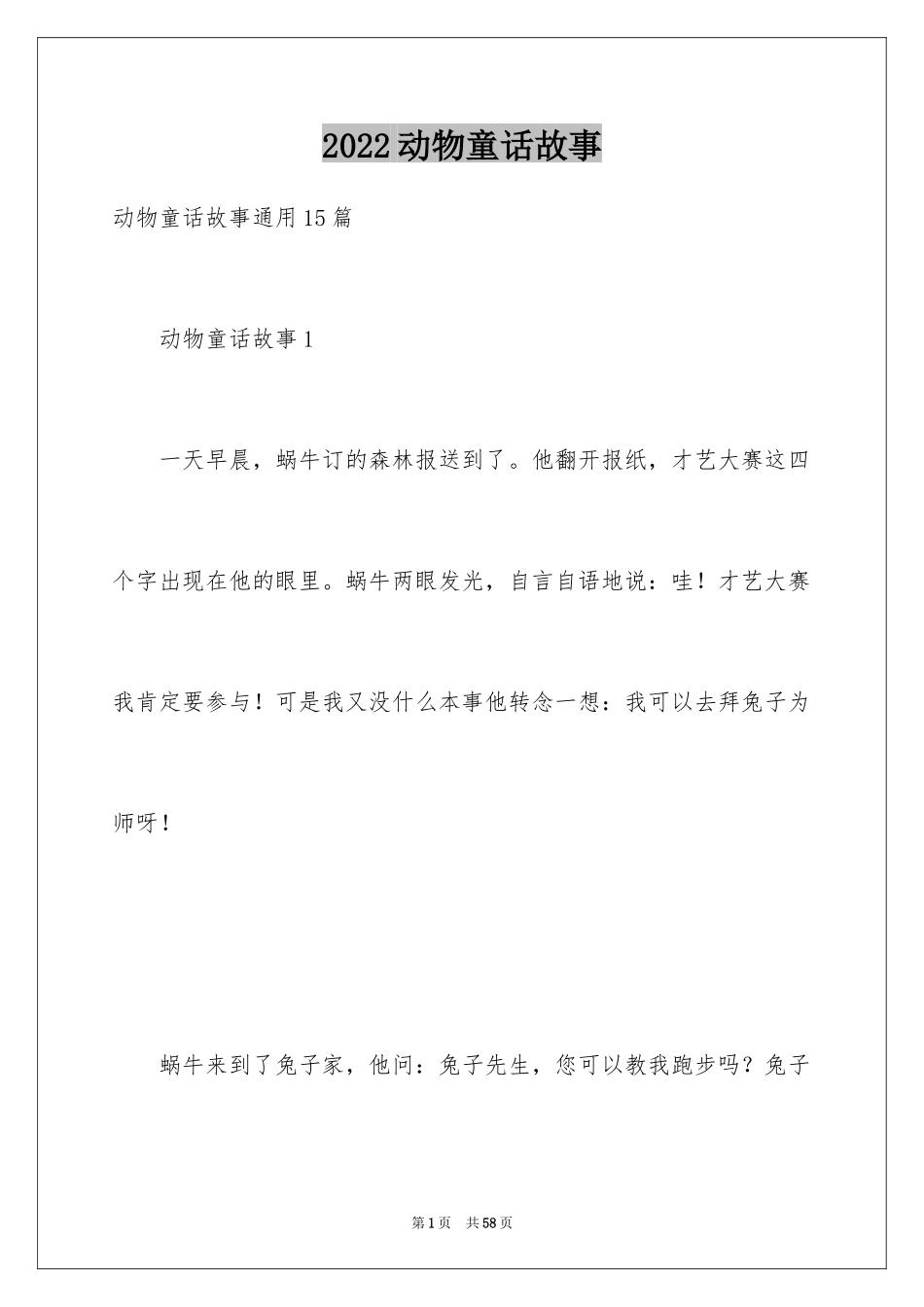 2022动物童话故事

动物童话故事通用15篇

动物童话故事1

一天早晨，蜗牛订的森林报送到了。他翻开报纸，才艺大赛这四个字出现在他的眼里。蜗牛两眼发光，自言自语地说：哇！才艺大赛我肯定要参与！可是我又没什么本事他转念一想：我可以去拜兔子为师呀！

蜗牛来到了兔子家，他问：兔子先生，您可以教我跑步吗？兔子

第1页 共58页